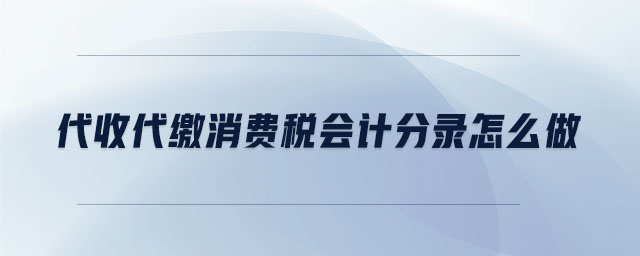 代收代缴消费税会计分录怎么做